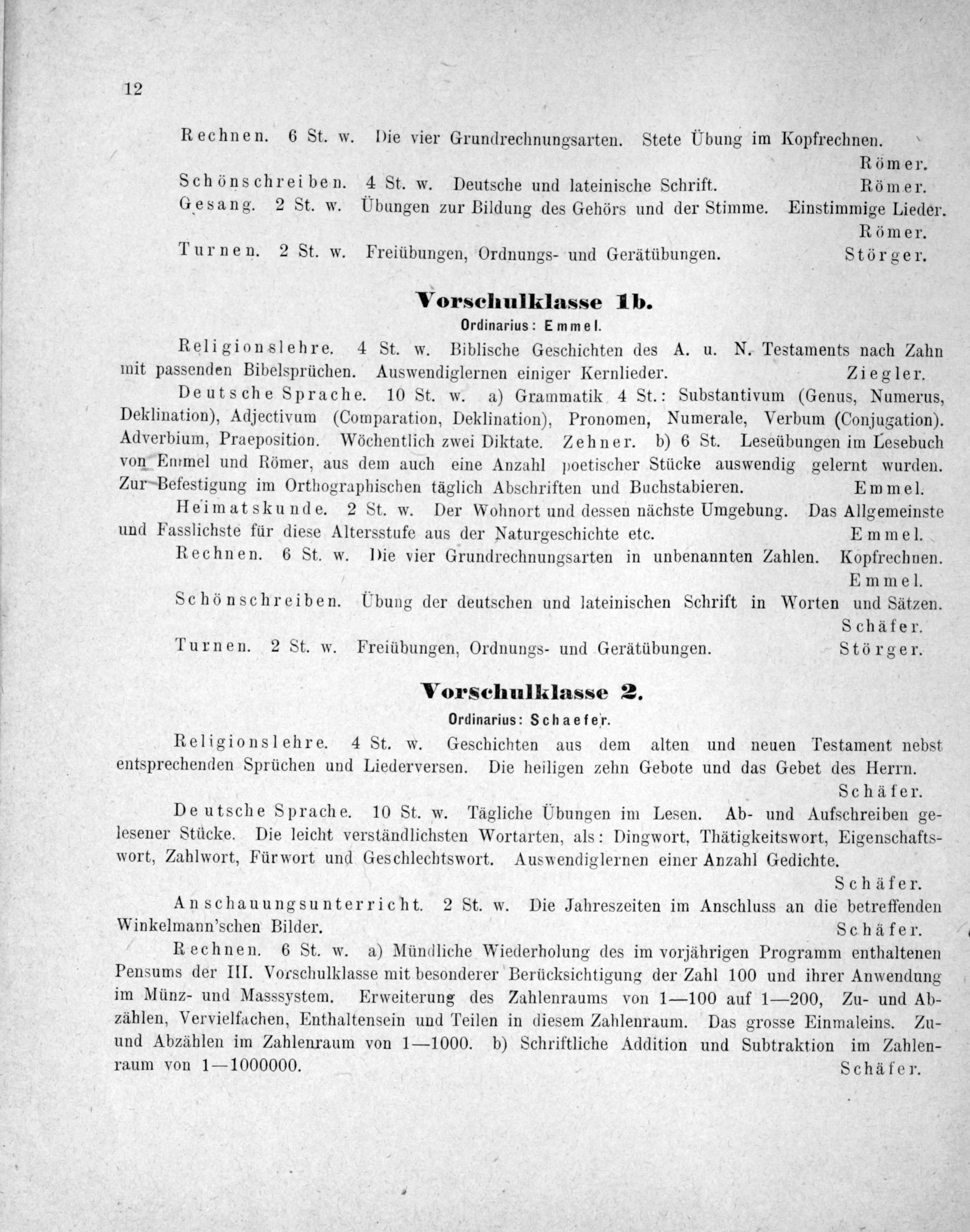 12

Rechnen. 6 St. w. Die vier Grundrechnungsarten. Stete Übung im Kopfrechnen. Römer.

Schönschreiben. 4 St. w. Deutsche und lateinische Schrift. Römer.

Gesang. 2 St. w. Übungen zur Bildung des Gehörs und der Stimme. Einstimmige Lieder. Römer.

Turnen. 2 St. w. Freiübungen, Ordnungs- und Gerätübungen. Störger.

Vorschulklasse 1b.

Ordinarius: Emmel.

Religionslehre. 4 St. w. Biblische Geschichten des A. u. N. Testaments nach Zahn mit passenden Bibelsprüchen. Auswendiglernen einiger Kernlieder. Ziegler.

Deutsche Sprache. 10 St. w. a) Grammatik 4 St.: Substantivum (Genus, Numerus, Deklination), Adjectivum (Comparation, Deklination), Pronomen, Numerale, Verbum (Conjugation). Adverbium, Praeposition. Wöchentlich zwei Diktate. Zehner. b) 6 St. Leseübungen im Lesebuch von Emmel und Römer, aus dem auch eine Anzahl poetischer Stücke auswendig gelernt wurden. Zur Befestigung im Orthographischen täglich Abschriften und Buchstabieren. Emmel.

Heimatskunde. 2 St. w. Der Wohnort und dessen nächste Umgebung. Das Allgemeinste und Fasslichste für diese Altersstufe aus der Naturgeschichte etc. Emmel.

Rechnen. 6 St. w. Die vier Grundrechnungsarten in unbenannten Zahlen. Kopfrechnen. Emmel.

Schönschreiben. Übung der deutschen und lateinischen Schrift in Worten und Sätzen. Schäfer.

Turnen. 2 St. w. Freiübungen, Ordnungs- und Gerätübungen. Störger.

Vorschulklasse 2.

Ordinarius: Schaefer.

Religionslehre. 4 St. w. Geschichten aus dem alten und neuen Testament nebst entsprechenden Sprüchen und Liederversen. Die heiligen zehn Gebote und das Gebet des Herrn. Schäfer.

Deutsche Sprache. 10 St. w. Tägliche Übungen im Lesen. Ab- und Aufschreiben gelesener Stücke. Die leicht verständlichsten Wortarten, als: Dingwort, Thätigkeitswort, Eigenschaftswort, Zahlwort, Fürwort und Geschlechtswort. Auswendiglernen einer Anzahl Gedichte. Schäfer.

Anschauungsunterricht. 2 St. w. Die Jahreszeiten im Anschluss an die betreffenden Winkelmann'schen Bilder. Schäfer.

Rechnen. 6 St. w. a) Mündliche Wiederholung des im vorjährigen Programm enthaltenen Pensums der III. Vorschulklasse mit besonderer Berücksichtigung der Zahl 100 und ihrer Anwendung im Münz- und Masssystem. Erweiterung des Zahlenraums von 1—100 auf 1—200, Zu- und Abzählen, Vervielfachen, Enthaltensein und Teilen in diesem Zahlenraum. Das grosse Einmaleins. Zu- und Abzählen im Zahlenraum von 1—1000. b) Schriftliche Addition und Subtraktion im Zahlenraum von 1—1000000. Schäfer.